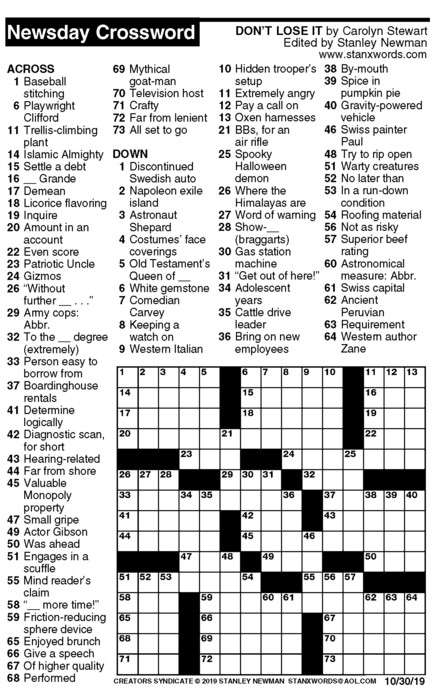 Newsday Crossword

DON'T LOSE IT by Carolyn Stewart
Edited by Stanley Newman
www.stanxwords.com

ACROSS
1 Baseball stitching
6 Playwright Clifford
11 Trellis-climbing plant
14 Islamic Almighty
15 Settle a debt
16 __ Grande
17 Demean
18 Licorice flavoring
19 Inquire
20 Amount in an account
22 Even score
23 Patriotic Uncle
24 Gizmos
26 "Without further __ . . ."
29 Army cops: Abbr.
32 To the __ degree (extremely)
33 Person easy to borrow from
37 Boardinghouse rentals
41 Determine logically
42 Diagnostic scan, for short
43 Hearing-related
44 Far from shore
45 Valuable Monopoly property
47 Small gripe
49 Actor Gibson
50 Was ahead
51 Engages in a scuffle
55 Mind reader's claim
58 "__ more time!"
59 Friction-reducing sphere device
65 Enjoyed brunch
66 Give a speech
67 Of higher quality
68 Performed
69 Mythical goat-man
70 Television host
71 Crafty
72 Far from lenient
73 All set to go

DOWN
1 Discontinued Swedish auto
2 Napoleon exile island
3 Astronaut Shepard
4 Costumes' face coverings
5 Old Testament's Queen of __
6 White gemstone
7 Comedian Carvey
8 Keeping a watch on
9 Western Italian
10 Hidden trooper's setup
11 Extremely angry
12 Pay a call on
13 Oxen harnesses
21 BBs, for an air rifle
25 Spooky Halloween demon
26 Where the Himalayas are
27 Word of warning
28 Show-__ (braggarts)
30 Gas station machine
31 "Get out of here!"
34 Adolescent years
35 Cattle drive leader
36 Bring on new employees
38 By-mouth
39 Spice in pumpkin pie
40 Gravity-powered vehicle
46 Swiss painter Paul
48 Try to rip open
51 Warty creatures
52 No later than
53 In a run-down condition
54 Roofing material
56 Not as risky
57 Superior beef rating
60 Astronomical measure: Abbr.
61 Swiss capital
62 Ancient Peruvian
63 Requirement
64 Western author Zane

1 2 3 4 5 6 7 8 9 10 11 12 13 14 15 16 17 18 19 20 21 22 23 24 25 26 27 28 29 30 31 32 33 34 35 36 37 38 39 40 41 42 43 44 45 46 47 48 49 50 51 52 53 54 55 56 57 58 59 60 61 62 63 64 65 66 67 68 69 70 71 72 73

CREATORS SYNDICATE © 2019 STANLEY NEWMAN STANXWORDS@AOL.COM 10/30/19